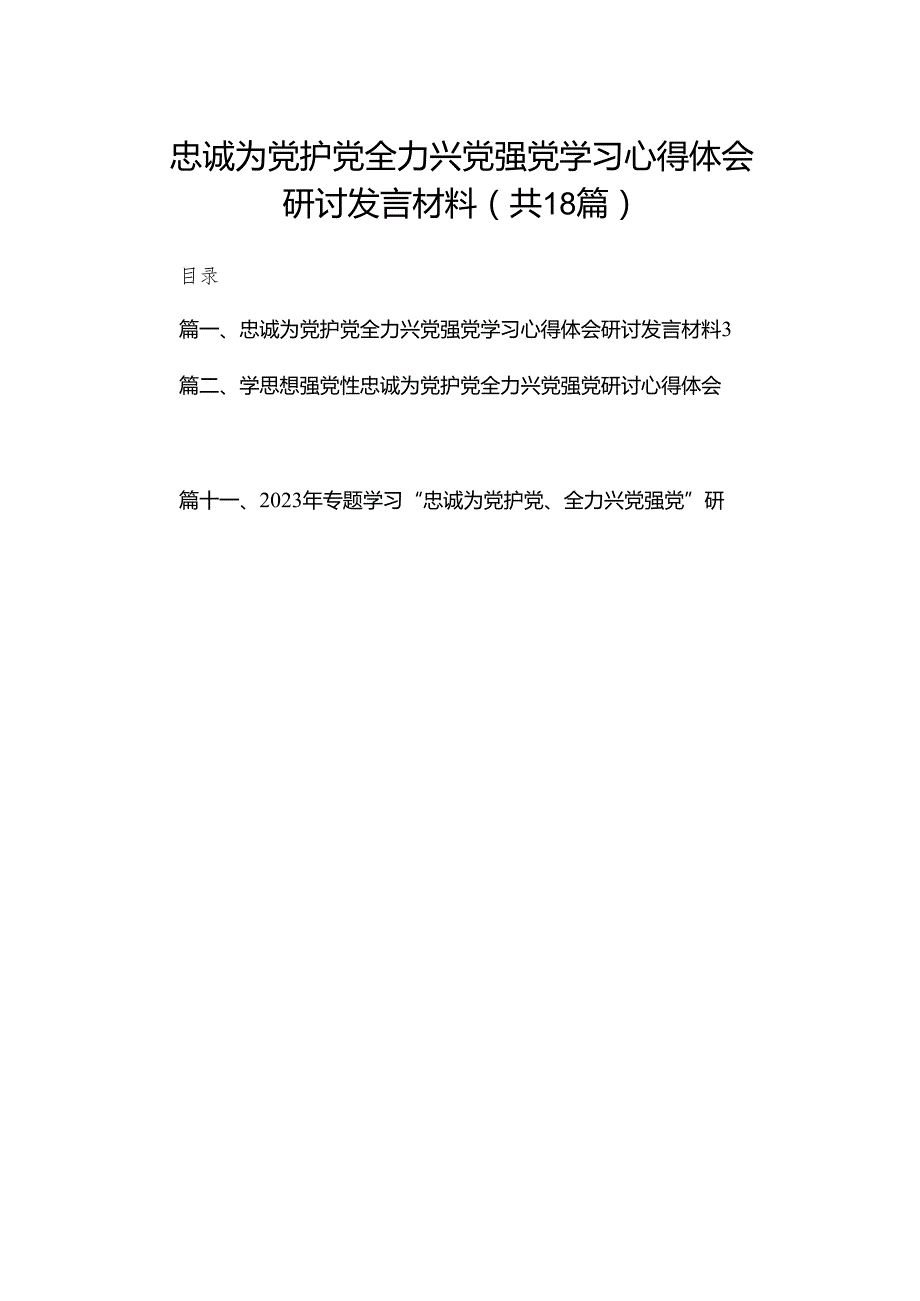 忠诚为党护党全力兴党强党学习心得体会研讨发言材料（共18篇）

目录

篇一、忠诚为党护党全力兴党强党学习心得体会研讨发言材料3

篇二、学思想强党性忠诚为党护党全力兴党强党研讨心得体会

篇十一、2023年专题学习“忠诚为党护党、全力兴党强党”研